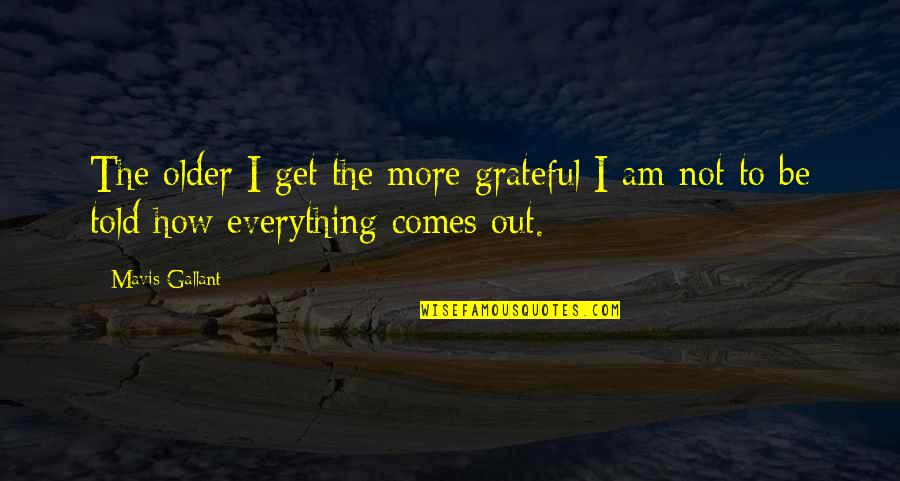 The older I get the more grateful I am not to be told how everything comes out.

Mavis Gallant

WISEFAMOUSQUOTES.COM